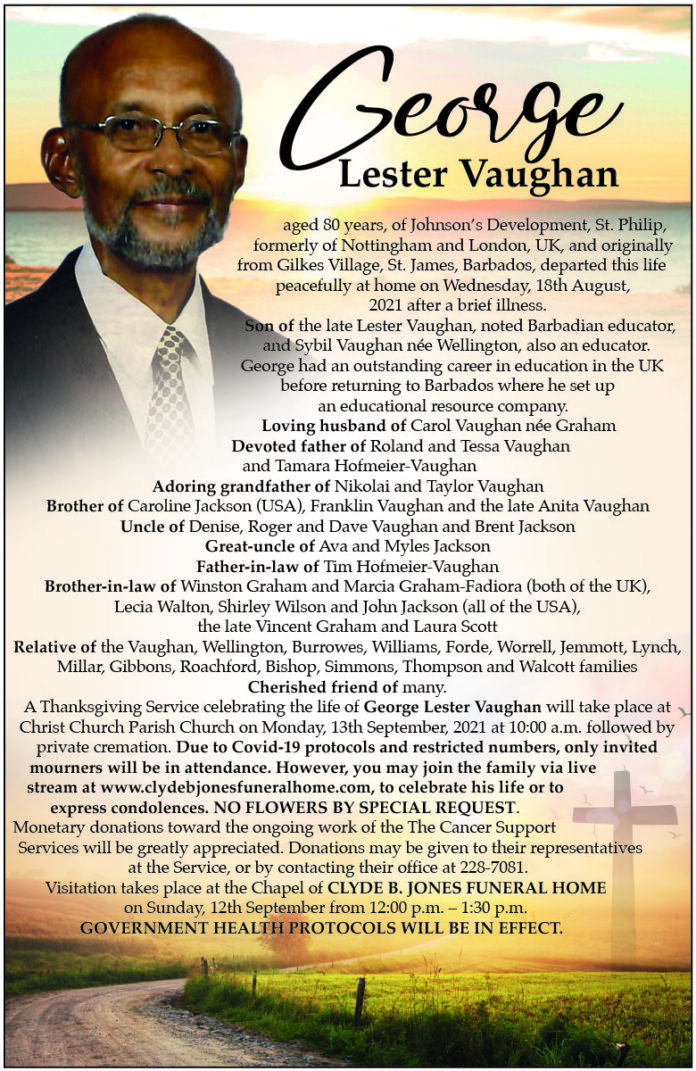 George
Lester Vaughan

aged 80 years, of Johnson's Development, St. Philip, formerly of Nottingham and London, UK, and originally from Gilkes Village, St. James, Barbados, departed this life peacefully at home on Wednesday, 18th August, 2021 after a brief illness.

Son of the late Lester Vaughan, noted Barbadian educator, and Sybil Vaughan née Wellington, also an educator.

George had an outstanding career in education in the UK before returning to Barbados where he set up an educational resource company.

Loving husband of Carol Vaughan née Graham
Devoted father of Roland and Tessa Vaughan and Tamara Hofmeier-Vaughan
Adoring grandfather of Nikolai and Taylor Vaughan
Brother of Caroline Jackson (USA), Franklin Vaughan and the late Anita Vaughan
Uncle of Denise, Roger and Dave Vaughan and Brent Jackson
Great-uncle of Ava and Myles Jackson
Father-in-law of Tim Hofmeier-Vaughan
Brother-in-law of Winston Graham and Marcia Graham-Fadiora (both of the UK), Lecia Walton, Shirley Wilson and John Jackson (all of the USA), the late Vincent Graham and Laura Scott
Relative of the Vaughan, Wellington, Burrowes, Williams, Forde, Worrell, Jemmott, Lynch, Millar, Gibbons, Roachford, Bishop, Simmons, Thompson and Walcott families
Cherished friend of many.

A Thanksgiving Service celebrating the life of George Lester Vaughan will take place at Christ Church Parish Church on Monday, 13th September, 2021 at 10:00 a.m. followed by private cremation. Due to Covid-19 protocols and restricted numbers, only invited mourners will be in attendance. However, you may join the family via live stream at www.clydebjonesfuneralhome.com, to celebrate his life or to express condolences. NO FLOWERS BY SPECIAL REQUEST.

Monetary donations toward the ongoing work of the The Cancer Support Services will be greatly appreciated. Donations may be given to their representatives at the Service, or by contacting their office at 228-7081.

Visitation takes place at the Chapel of CLYDE B. JONES FUNERAL HOME on Sunday, 12th September from 12:00 p.m. – 1:30 p.m.

GOVERNMENT HEALTH PROTOCOLS WILL BE IN EFFECT.